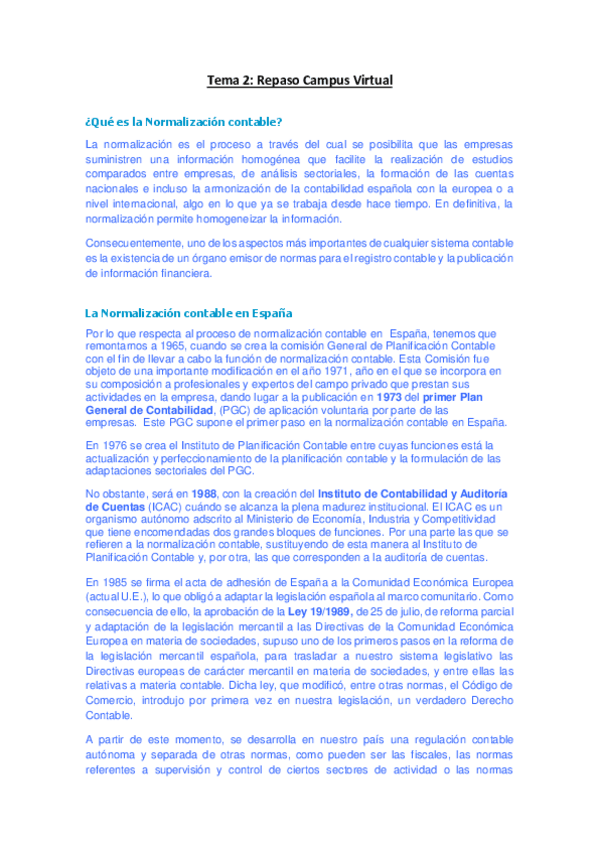 Tema 2: Repaso Campus Virtual

¿Qué es la Normalización contable?

La normalización es el proceso a través del cual se posibilita que las empresas suministren una información homogénea que facilite la realización de estudios comparados entre empresas, de análisis sectoriales, la formación de las cuentas nacionales e incluso la armonización de la contabilidad española con la europea o a nivel internacional, algo en lo que ya se trabaja desde hace tiempo. En definitiva, la normalización permite homogeneizar la información.

Consecuentemente, uno de los aspectos más importantes de cualquier sistema contable es la existencia de un órgano emisor de normas para el registro contable y la publicación de información financiera.

La Normalización contable en España

Por lo que respecta al proceso de normalización contable en España, tenemos que remontarnos a 1965, cuando se crea la comisión General de Planificación Contable con el fin de llevar a cabo la función de normalización contable. Esta Comisión fue objeto de una importante modificación en el año 1971, año en el que se incorpora en su composición a profesionales y expertos del campo privado que prestan sus actividades en la empresa, dando lugar a la publicación en 1973 del primer Plan General de Contabilidad, (PGC) de aplicación voluntaria por parte de las empresas. Este PGC supone el primer paso en la normalización contable en España.

En 1976 se crea el Instituto de Planificación Contable entre cuyas funciones está la actualización y perfeccionamiento de la planificación contable y la formulación de las adaptaciones sectoriales del PGC.

No obstante, será en 1988, con la creación del Instituto de Contabilidad y Auditoría de Cuentas (ICAC) cuándo se alcanza la plena madurez institucional. El ICAC es un organismo autónomo adscrito al Ministerio de Economía, Industria y Competitividad que tiene encomendadas dos grandes bloques de funciones. Por una parte las que se refieren a la normalización contable, sustituyendo de esta manera al Instituto de Planificación Contable y, por otra, las que corresponden a la auditoría de cuentas.

En 1985 se firma el acta de adhesión de España a la Comunidad Económica Europea (actual U.E.), lo que obligó a adaptar la legislación española al marco comunitario. Como consecuencia de ello, la aprobación de la Ley 19/1989, de 25 de julio, de reforma parcial y adaptación de la legislación mercantil a las Directivas de la Comunidad Económica Europea en materia de sociedades, supuso uno de los primeros pasos en la reforma de la legislación mercantil española, para trasladar a nuestro sistema legislativo las Directivas europeas de carácter mercantil en materia de sociedades, y entre ellas las relativas a materia contable. Dicha ley, que modificó, entre otras normas, el Código de Comercio, introdujo por primera vez en nuestra legislación, un verdadero Derecho Contable.

A partir de este momento, se desarrolla en nuestro país una regulación contable autónoma y separada de otras normas, como pueden ser las fiscales, las normas referentes a supervisión y control de ciertos sectores de actividad o las normas